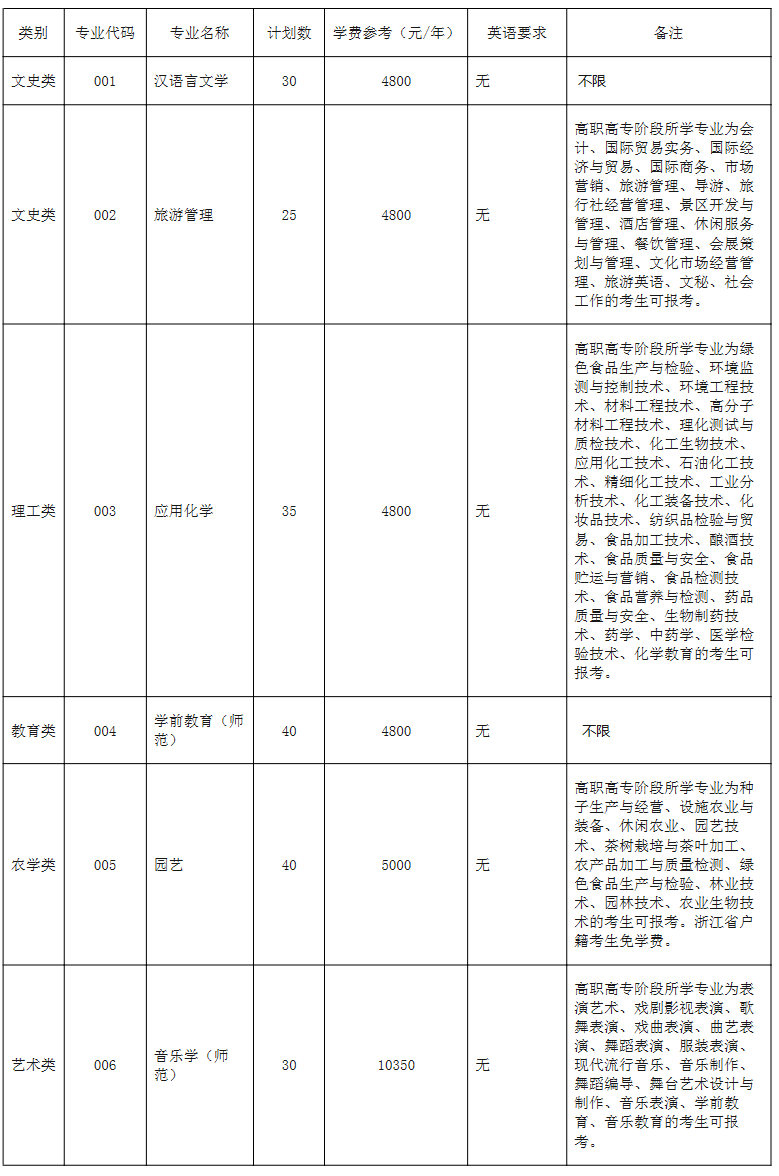 | 类别 | 专业代码 | 专业名称 | 计划数 | 学费参考（元/年） | 英语要求 | 备注 |
|---|---|---|---|---|---|---|
| 文史类 | 001 | 汉语言文学 | 30 | 4800 | 无 | 不限 |
| 文史类 | 002 | 旅游管理 | 25 | 4800 | 无 | 高职高专阶段所学专业为会计、国际贸易实务、国际经济与贸易、国际商务、市场营销、旅游管理、导游、旅行社经营管理、景区开发与管理、酒店管理、休闲服务与管理、餐饮管理、会展策划与管理、文化市场经营管理、旅游英语、文秘、社会工作的考生可报考。 |
| 理工类 | 003 | 应用化学 | 35 | 4800 | 无 | 高职高专阶段所学专业为绿色食品生产与检验、环境监测与控制技术、环境工程技术、材料工程技术、高分子材料工程技术、理化测试与质检技术、化工生物技术、应用化工技术、石油化工技术、精细化工技术、工业分析技术、化工装备技术、化妆品技术、纺织品检验与贸易、食品加工技术、酿酒技术、食品质量与安全、食品贮运与营销、食品检测技术、食品营养与检测、药品质量与安全、生物制药技术、药学、中药学、医学检验技术、化学教育的考生可报考。 |
| 教育类 | 004 | 学前教育（师范） | 40 | 4800 | 无 | 不限 |
| 农学类 | 005 | 园艺 | 40 | 5000 | 无 | 高职高专阶段所学专业为种子生产与经营、设施农业与装备、休闲农业、园艺技术、茶树栽培与茶叶加工、农产品加工与质量检测、绿色食品生产与检验、林业技术、园林技术、农业生物技术的考生可报考。浙江省户籍考生免学费。 |
| 艺术类 | 006 | 音乐学（师范） | 30 | 10350 | 无 | 高职高专阶段所学专业为表演艺术、戏剧影视表演、歌舞表演、戏曲表演、曲艺表演、舞蹈表演、服装表演、现代流行音乐、音乐制作、舞蹈编导、舞台艺术设计与制作、音乐表演、学前教育、音乐教育的考生可报考。 |